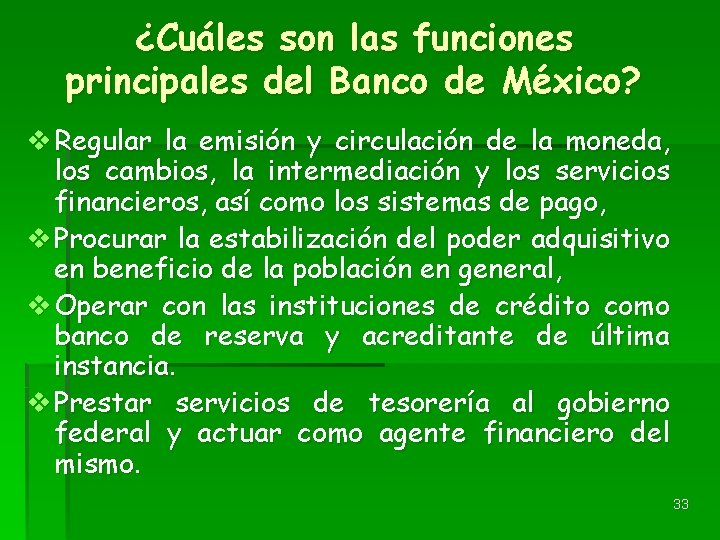 ¿Cuáles son las funciones principales del Banco de México?

❖ Regular la emisión y circulación de la moneda, los cambios, la intermediación y los servicios financieros, así como los sistemas de pago,

❖ Procurar la estabilización del poder adquisitivo en beneficio de la población en general,

❖ Operar con las instituciones de crédito como banco de reserva y acreditante de última instancia.

❖ Prestar servicios de tesorería al gobierno federal y actuar como agente financiero del mismo.

33